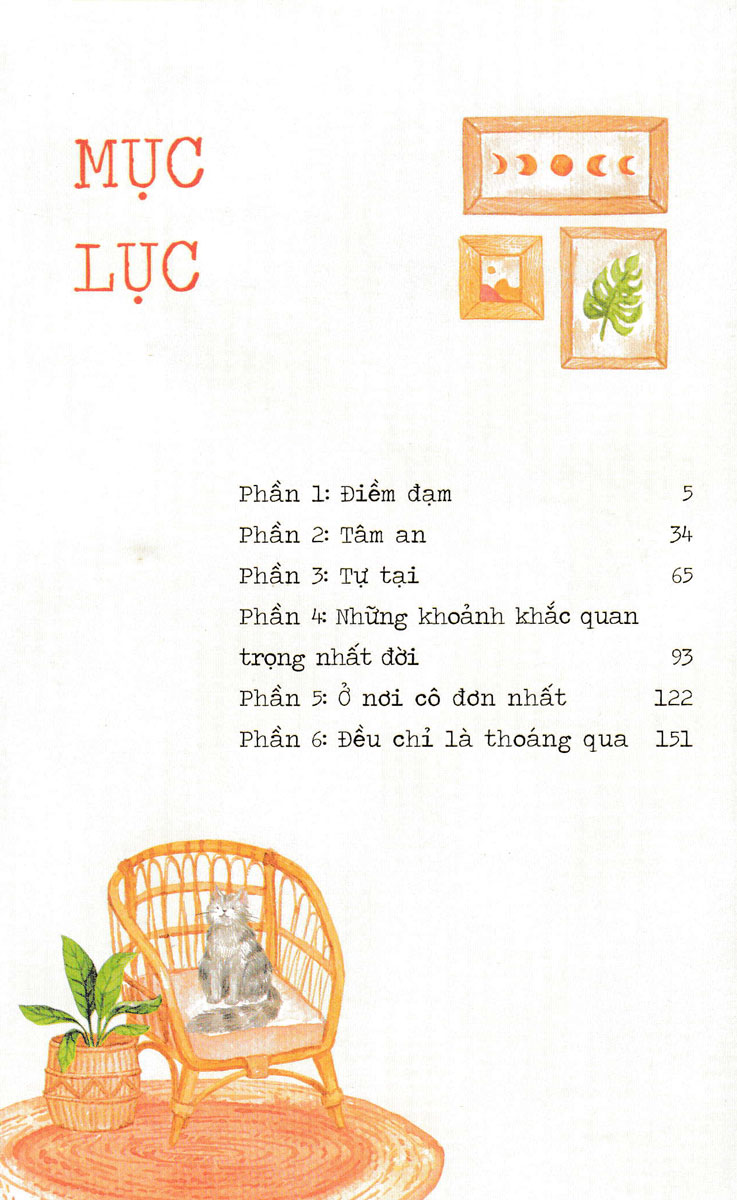 MỤC LỤC

Phần 1: Điềm đạm 5
Phần 2: Tâm an 34
Phần 3: Tự tại 65
Phần 4: Những khoảnh khắc quan trọng nhất đời 93
Phần 5: Ở nơi cô đơn nhất 122
Phần 6: Đều chỉ là thoáng qua 151